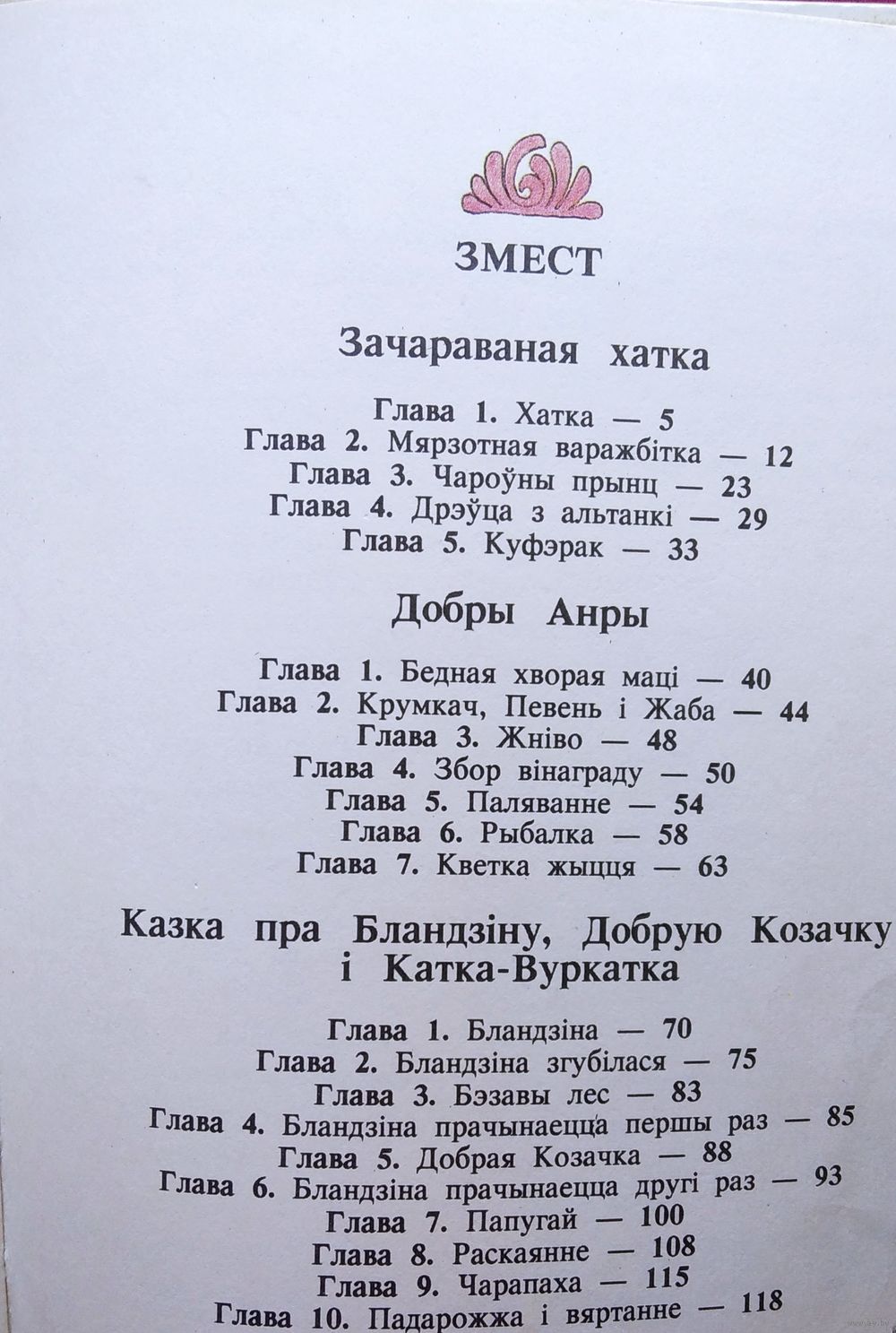 ЗМЕСТ

Зачараваная хатка

Глава 1. Хатка — 5
Глава 2. Мярзотная варажбітка — 12
Глава 3. Чароўны прынц — 23
Глава 4. Дрэўца з альтанкі — 29
Глава 5. Куфэрак — 33

Добры Анры

Глава 1. Бедная хворая маці — 40
Глава 2. Крумкач, Певень і Жаба — 44
Глава 3. Жніво — 48
Глава 4. Збор вінаграду — 50
Глава 5. Паляванне — 54
Глава 6. Рыбалка — 58
Глава 7. Кветка жыцця — 63

Казка пра Бландзіну, Добрую Козачку і Катка-Вуркатка

Глава 1. Бландзіна — 70
Глава 2. Бландзіна згубілася — 75
Глава 3. Бэзавы лес — 83
Глава 4. Бландзіна прачынаецца першы раз — 85
Глава 5. Добрая Козачка — 88
Глава 6. Бландзіна прачынаецца другі раз — 93
Глава 7. Папугай — 100
Глава 8. Раскаянне — 108
Глава 9. Чарапаха — 115
Глава 10. Падарожжа і вяртанне — 118